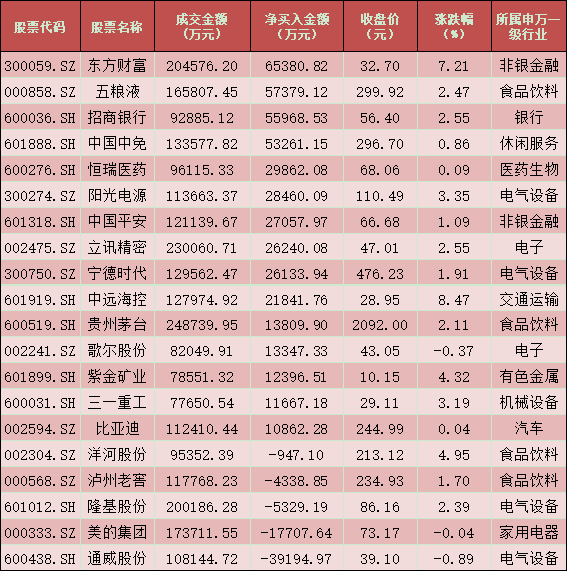 | 股票代码 | 股票名称 | 成交金额（万元） | 净买入金额（万元） | 收盘价（元） | 涨跌幅（%） | 所属申万一级行业 |
|---|---|---|---|---|---|---|
| 300059.SZ | 东方财富 | 204576.20 | 65380.82 | 32.70 | 7.21 | 非银金融 |
| 000858.SZ | 五粮液 | 165807.45 | 57379.12 | 299.92 | 2.47 | 食品饮料 |
| 600036.SH | 招商银行 | 92885.12 | 55968.53 | 56.40 | 2.55 | 银行 |
| 601888.SH | 中国中免 | 133577.82 | 53261.15 | 296.70 | 0.86 | 休闲服务 |
| 600276.SH | 恒瑞医药 | 96115.33 | 29862.08 | 68.06 | 0.09 | 医药生物 |
| 300274.SZ | 阳光电源 | 113663.37 | 28460.09 | 110.49 | 3.35 | 电气设备 |
| 601318.SH | 中国平安 | 121139.67 | 27057.97 | 66.68 | 1.09 | 非银金融 |
| 002475.SZ | 立讯精密 | 230060.71 | 26240.08 | 47.01 | 2.55 | 电子 |
| 300750.SZ | 宁德时代 | 129562.47 | 26133.94 | 476.23 | 1.91 | 电气设备 |
| 601919.SH | 中远海控 | 127974.92 | 21841.76 | 28.95 | 8.47 | 交通运输 |
| 600519.SH | 贵州茅台 | 248739.95 | 13809.90 | 2092.00 | 2.11 | 食品饮料 |
| 002241.SZ | 歌尔股份 | 82049.91 | 13347.33 | 43.05 | -0.37 | 电子 |
| 601899.SH | 紫金矿业 | 78551.32 | 12396.51 | 10.15 | 4.32 | 有色金属 |
| 600031.SH | 三一重工 | 77650.54 | 11667.18 | 29.11 | 3.19 | 机械设备 |
| 002594.SZ | 比亚迪 | 112410.44 | 10862.28 | 244.99 | 0.04 | 汽车 |
| 002304.SZ | 洋河股份 | 95352.39 | -947.10 | 213.12 | 4.95 | 食品饮料 |
| 000568.SZ | 泸州老窖 | 117768.23 | -4338.85 | 234.93 | 1.70 | 食品饮料 |
| 601012.SH | 隆基股份 | 200186.28 | -5329.19 | 86.16 | 2.39 | 电气设备 |
| 000333.SZ | 美的集团 | 173711.55 | -17707.64 | 73.17 | -0.04 | 家用电器 |
| 600438.SH | 通威股份 | 108144.72 | -39194.97 | 39.10 | -0.89 | 电气设备 |